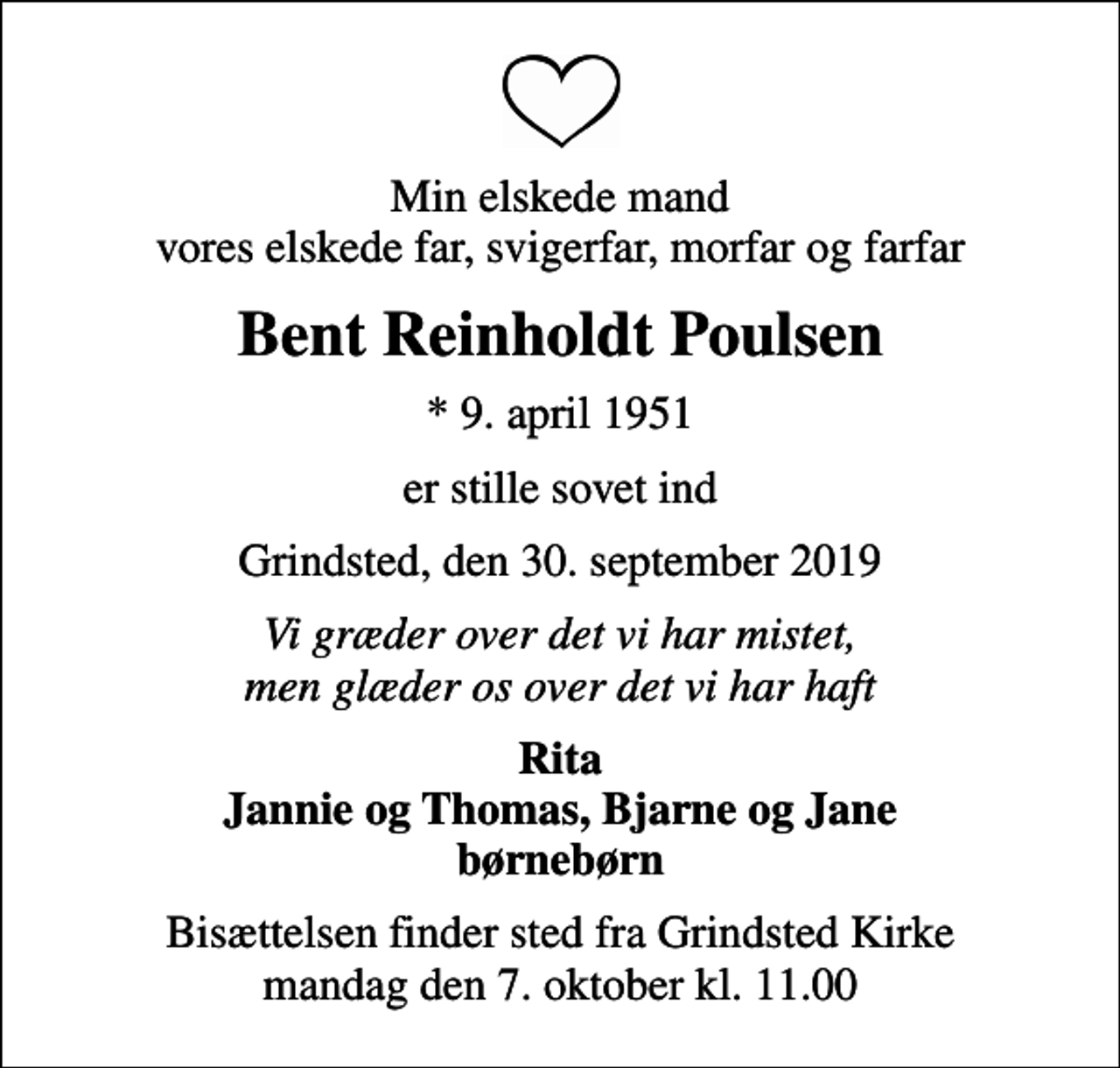 Min elskede mand
vores elskede far, svigerfar, morfar og farfar

Bent Reinholdt Poulsen

* 9. april 1951

er stille sovet ind

Grindsted, den 30. september 2019

Vi græder over det vi har mistet,
men glæder os over det vi har haft

Rita
Jannie og Thomas, Bjarne og Jane
børnebørn

Bisættelsen finder sted fra Grindsted Kirke
mandag den 7. oktober kl. 11.00